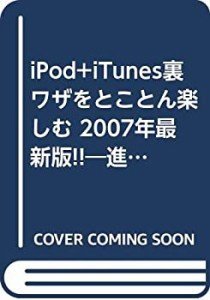 iPod+iTunes裏ワザをとことん楽しむ 2007年最新版!!―進…

COVER COMING SOON